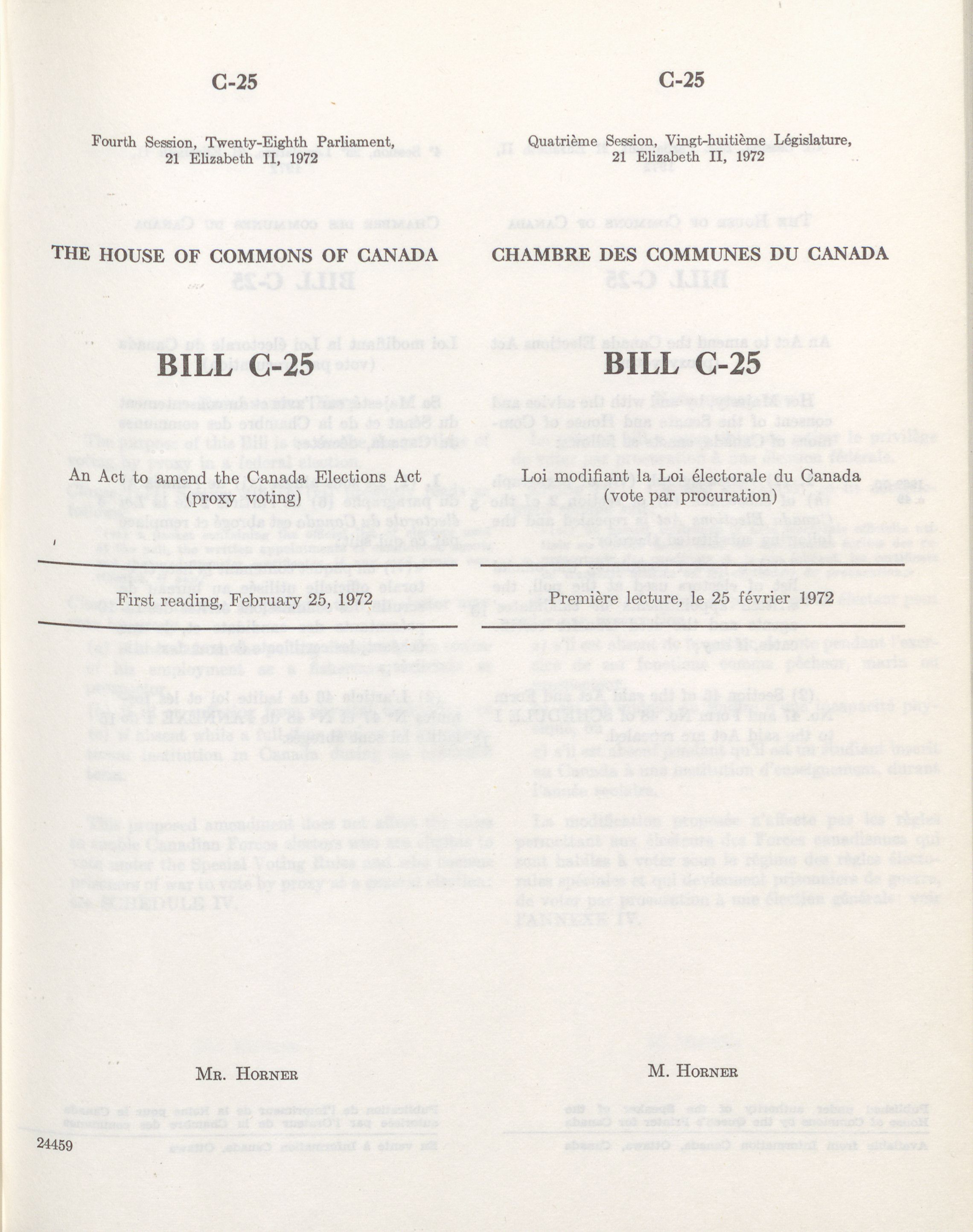 C-25

Fourth Session, Twenty-Eighth Parliament, 21 Elizabeth II, 1972

THE HOUSE OF COMMONS OF CANADA

BILL C-25

An Act to amend the Canada Elections Act (proxy voting)

First reading, February 25, 1972

MR. HORNER

24459

C-25

Quatrième Session, Vingt-huitième Législature, 21 Elizabeth II, 1972

CHAMBRE DES COMMUNES DU CANADA

BILL C-25

Loi modifiant la Loi électorale du Canada (vote par procuration)

Première lecture, le 25 février 1972

M. HORNER